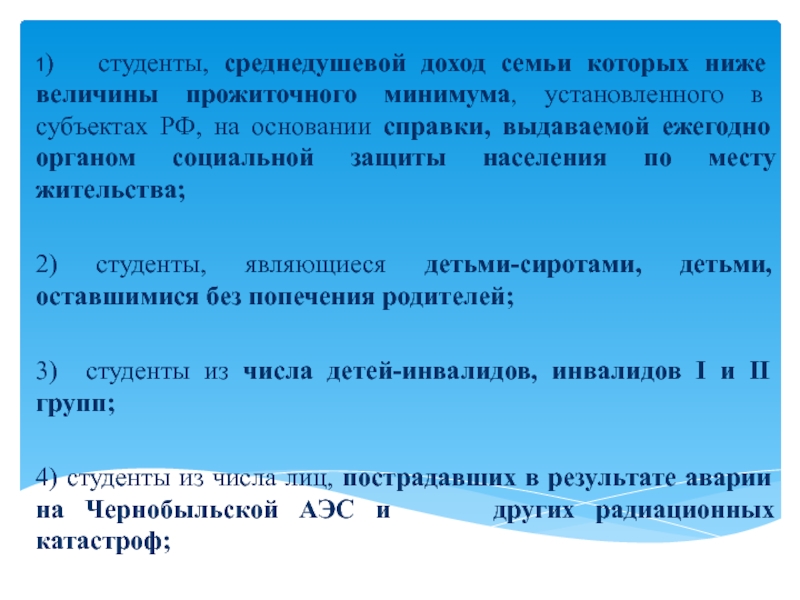 1) студенты, среднедушевой доход семьи которых ниже величины прожиточного минимума, установленного в субъектах РФ, на основании справки, выдаваемой ежегодно органом социальной защиты населения по месту жительства;

2) студенты, являющиеся детьми-сиротами, детьми, оставшимися без попечения родителей;

3) студенты из числа детей-инвалидов, инвалидов I и II групп;

4) студенты из числа лиц, пострадавших в результате аварии на Чернобыльской АЭС и других радиационных катастроф;